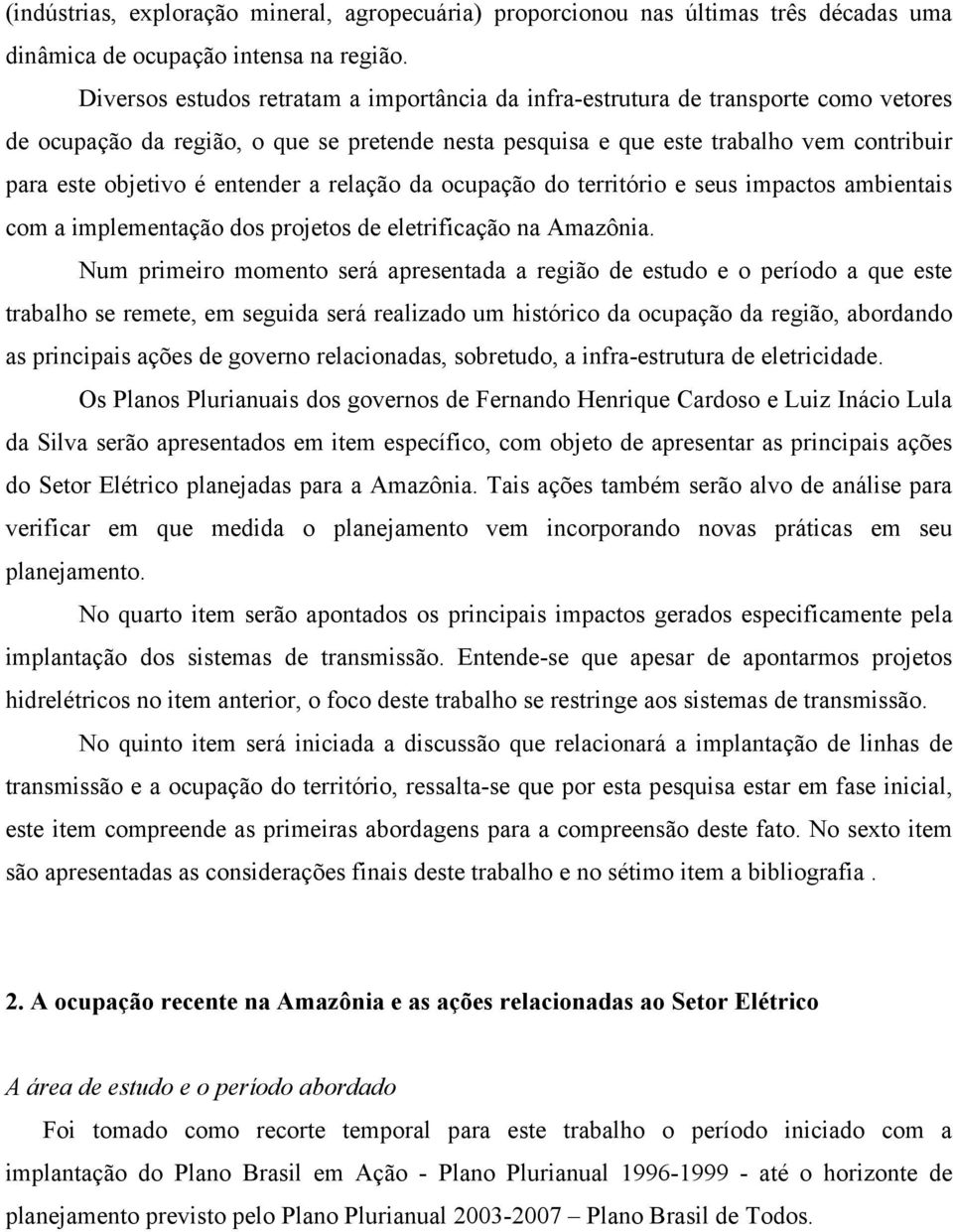 (indústrias, exploração mineral, agropecuária) proporcionou nas últimas três décadas uma dinâmica de ocupação intensa na região.

Diversos estudos retratam a importância da infra-estrutura de transporte como vetores de ocupação da região, o que se pretende nesta pesquisa e que este trabalho vem contribuir para este objetivo é entender a relação da ocupação do território e seus impactos ambientais com a implementação dos projetos de eletrificação na Amazônia.

Num primeiro momento será apresentada a região de estudo e o período a que este trabalho se remete, em seguida será realizado um histórico da ocupação da região, abordando as principais ações de governo relacionadas, sobretudo, a infra-estrutura de eletricidade.

Os Planos Plurianuais dos governos de Fernando Henrique Cardoso e Luiz Inácio Lula da Silva serão apresentados em item específico, com objeto de apresentar as principais ações do Setor Elétrico planejadas para a Amazônia. Tais ações também serão alvo de análise para verificar em que medida o planejamento vem incorporando novas práticas em seu planejamento.

No quarto item serão apontados os principais impactos gerados especificamente pela implantação dos sistemas de transmissão. Entende-se que apesar de apontarmos projetos hidrelétricos no item anterior, o foco deste trabalho se restringe aos sistemas de transmissão.

No quinto item será iniciada a discussão que relacionará a implantação de linhas de transmissão e a ocupação do território, ressalta-se que por esta pesquisa estar em fase inicial, este item compreende as primeiras abordagens para a compreensão deste fato. No sexto item são apresentadas as considerações finais deste trabalho e no sétimo item a bibliografia .

2. A ocupação recente na Amazônia e as ações relacionadas ao Setor Elétrico

A área de estudo e o período abordado

Foi tomado como recorte temporal para este trabalho o período iniciado com a implantação do Plano Brasil em Ação - Plano Plurianual 1996-1999 - até o horizonte de planejamento previsto pelo Plano Plurianual 2003-2007 – Plano Brasil de Todos.